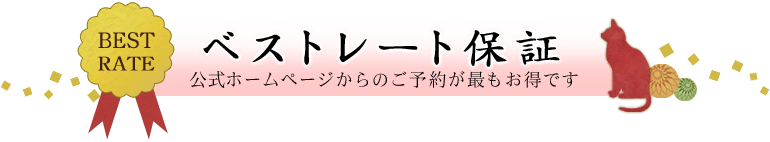 BEST RATE

ベストレート保証

公式ホームページからのご予約が最もお得です